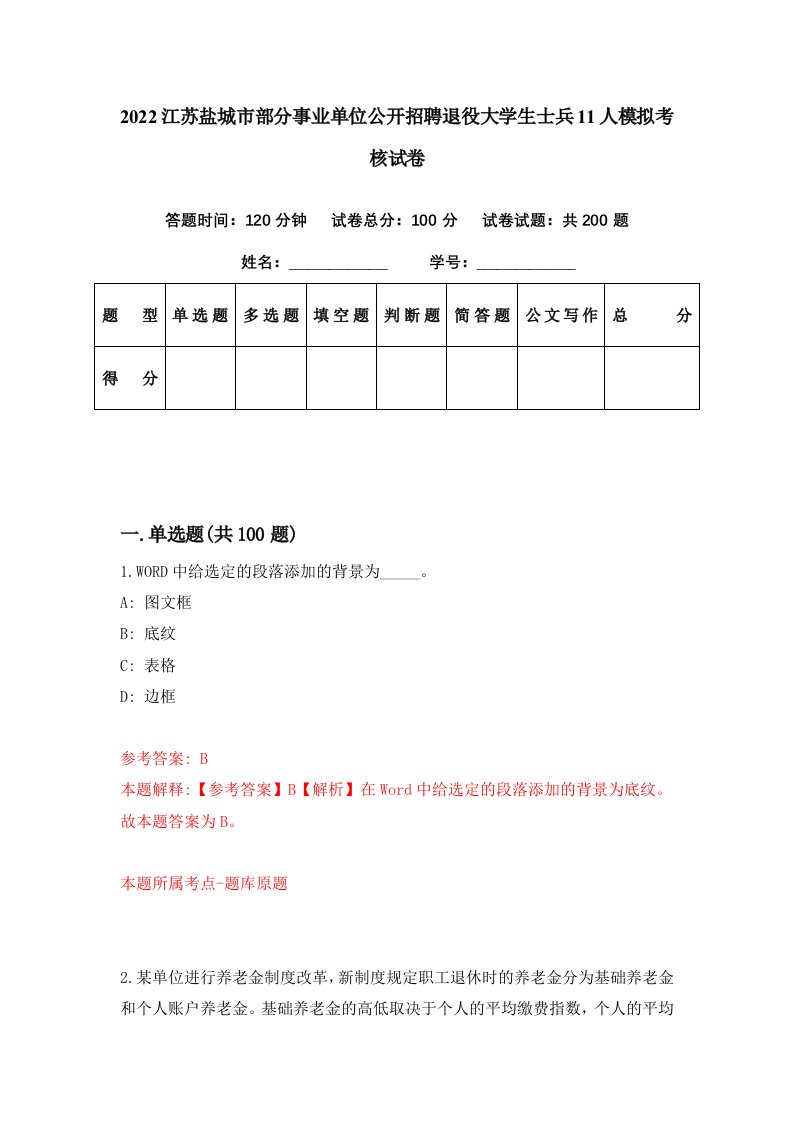 2022江苏盐城市部分事业单位公开招聘退役大学生士兵11人模拟考核试卷

答题时间：120分钟　试卷总分：100分　试卷试题：共200题

姓名：____________　学号：____________

| 题　型 | 单选题 | 多选题 | 填空题 | 判断题 | 简答题 | 公文写作 | 总　分 |
|---|---|---|---|---|---|---|---|
| 得　分 | | | | | | | |

一.单选题(共100题)

1.WORD中给选定的段落添加的背景为_____。

A: 图文框

B: 底纹

C: 表格

D: 边框

参考答案: B

本题解释:【参考答案】B【解析】在Word中给选定的段落添加的背景为底纹。故本题答案为B。

本题所属考点-题库原题

2.某单位进行养老金制度改革，新制度规定职工退休时的养老金分为基础养老金和个人账户养老金。基础养老金的高低取决于个人的平均缴费指数，个人的平均